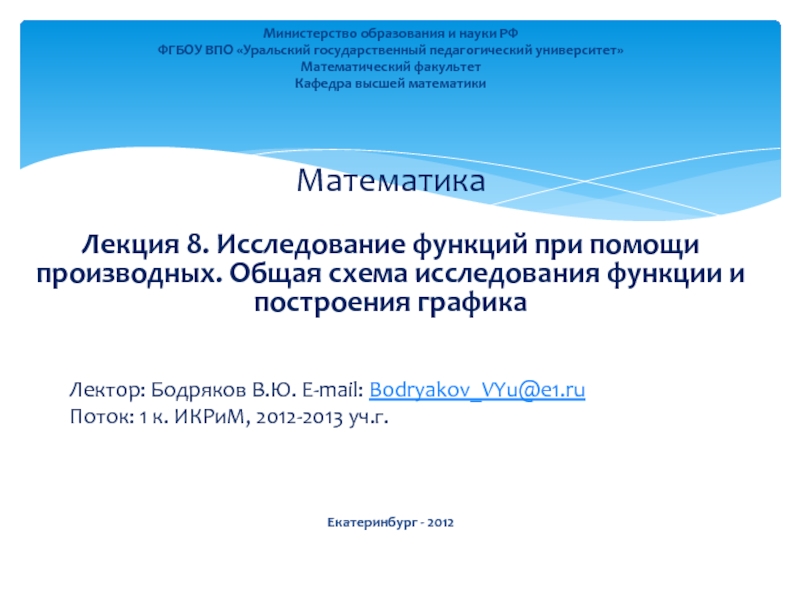 Министерство образования и науки РФ
ФГБОУ ВПО «Уральский государственный педагогический университет»
Математический факультет
Кафедра высшей математики

Математика

Лекция 8. Исследование функций при помощи производных. Общая схема исследования функции и построения графика

Лектор: Бодряков В.Ю. E-mail: Bodryakov_VYu@e1.ru
Поток: 1 к. ИКРиМ, 2012-2013 уч.г.

Екатеринбург - 2012